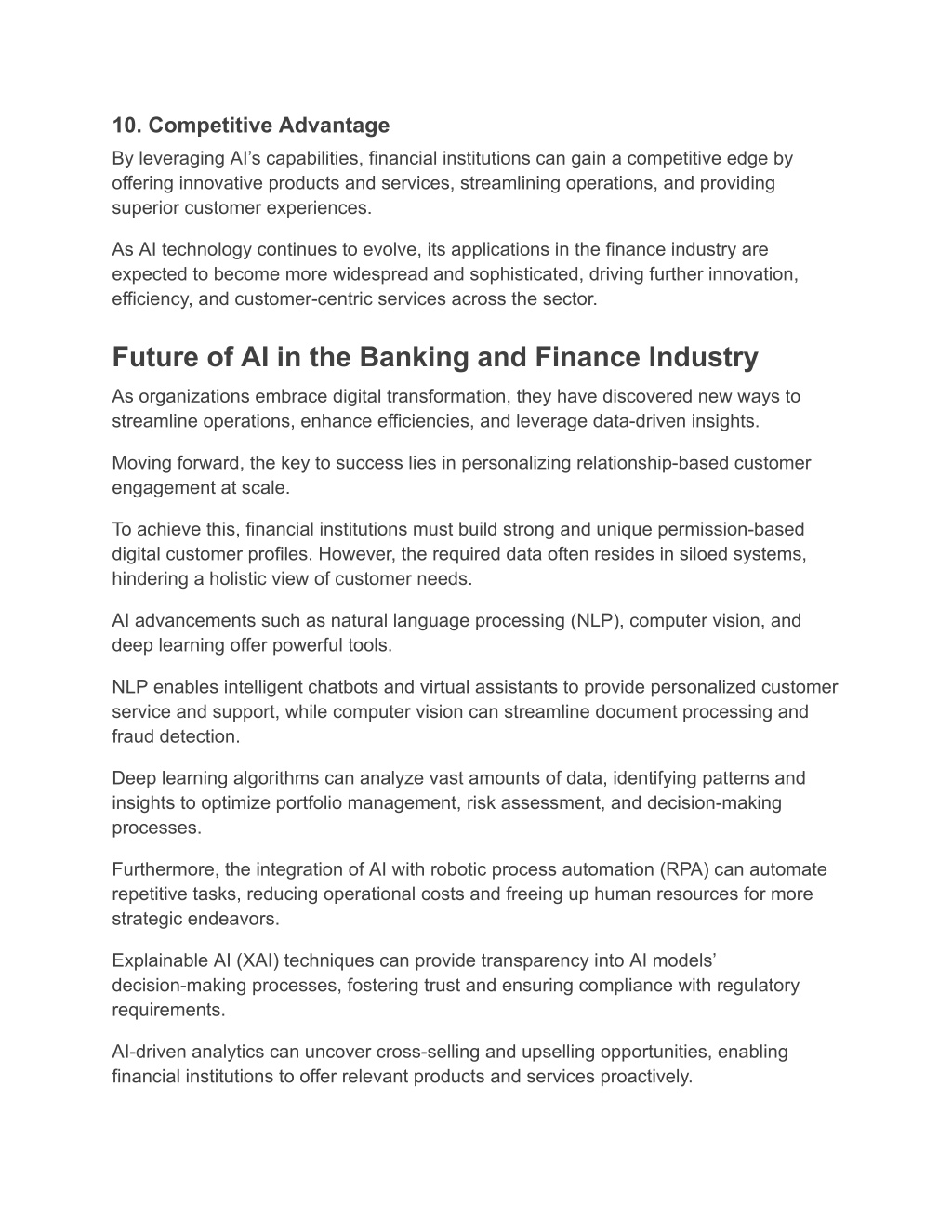 10. Competitive Advantage
By leveraging AI’s capabilities, financial institutions can gain a competitive edge by offering innovative products and services, streamlining operations, and providing superior customer experiences.

As AI technology continues to evolve, its applications in the finance industry are expected to become more widespread and sophisticated, driving further innovation, efficiency, and customer-centric services across the sector.

Future of AI in the Banking and Finance Industry
As organizations embrace digital transformation, they have discovered new ways to streamline operations, enhance efficiencies, and leverage data-driven insights.

Moving forward, the key to success lies in personalizing relationship-based customer engagement at scale.

To achieve this, financial institutions must build strong and unique permission-based digital customer profiles. However, the required data often resides in siloed systems, hindering a holistic view of customer needs.

AI advancements such as natural language processing (NLP), computer vision, and deep learning offer powerful tools.

NLP enables intelligent chatbots and virtual assistants to provide personalized customer service and support, while computer vision can streamline document processing and fraud detection.

Deep learning algorithms can analyze vast amounts of data, identifying patterns and insights to optimize portfolio management, risk assessment, and decision-making processes.

Furthermore, the integration of AI with robotic process automation (RPA) can automate repetitive tasks, reducing operational costs and freeing up human resources for more strategic endeavors.

Explainable AI (XAI) techniques can provide transparency into AI models’ decision-making processes, fostering trust and ensuring compliance with regulatory requirements.

AI-driven analytics can uncover cross-selling and upselling opportunities, enabling financial institutions to offer relevant products and services proactively.